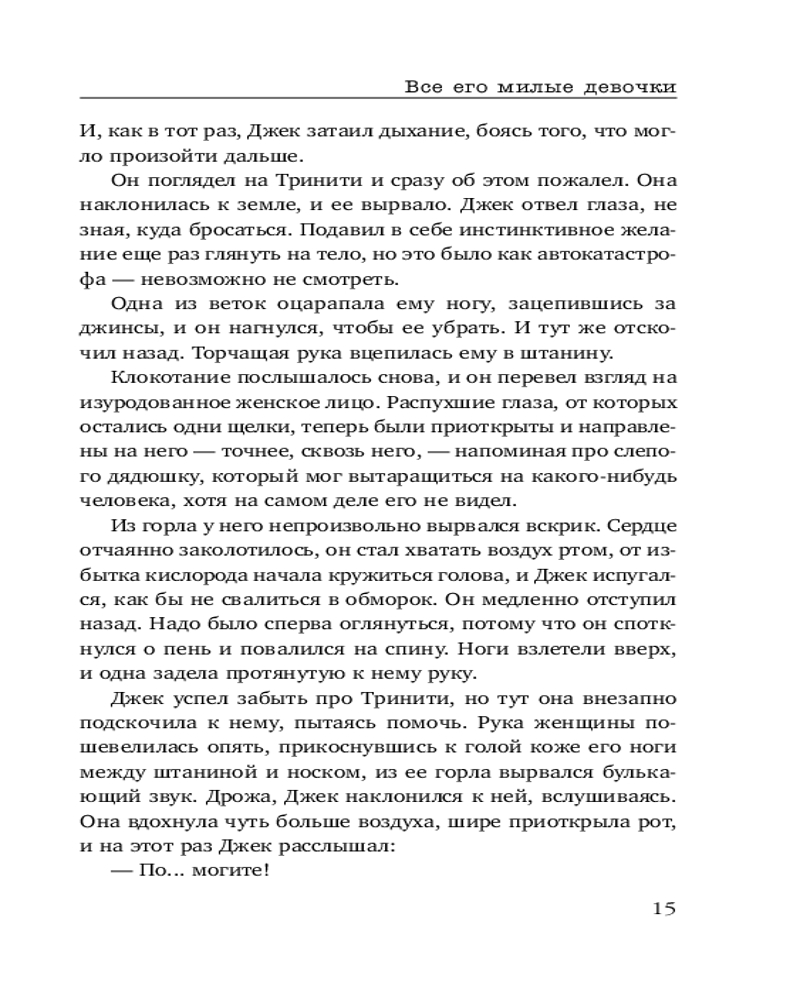 Все его милые девочки

И, как в тот раз, Джек затаил дыхание, боясь того, что могло произойти дальше.

Он поглядел на Тринити и сразу об этом пожалел. Она наклонилась к земле, и ее вырвало. Джек отвел глаза, не зная, куда бросаться. Подавил в себе инстинктивное желание еще раз глянуть на тело, но это было как автокатастрофа — невозможно не смотреть.

Одна из веток оцарапала ему ногу, зацепившись за джинсы, и он нагнулся, чтобы ее убрать. И тут же отскочил назад. Торчащая рука вцепилась ему в штанину.

Клокотание послышалось снова, и он перевел взгляд на изуродованное женское лицо. Распухшие глаза, от которых остались одни щелки, теперь были приоткрыты и направлены на него — точнее, сквозь него, — напоминая про слепого дядюшку, который мог вытаращиться на какого-нибудь человека, хотя на самом деле его не видел.

Из горла у него непроизвольно вырвался вскрик. Сердце отчаянно заколотилось, он стал хватать воздух ртом, от избытка кислорода начала кружиться голова, и Джек испугался, как бы не свалиться в обморок. Он медленно отступил назад. Надо было сперва оглянуться, потому что он споткнулся о пень и повалился на спину. Ноги взлетели вверх, и одна задела протянутую к нему руку.

Джек успел забыть про Тринити, но тут она внезапно подскочила к нему, пытаясь помочь. Рука женщины пошевелилась опять, прикоснувшись к голой коже его ноги между штаниной и носком, из ее горла вырвался булькающий звук. Дрожа, Джек наклонился к ней, вслушиваясь. Она вдохнула чуть больше воздуха, шире приоткрыла рот, и на этот раз Джек расслышал:

— По... могите!

15